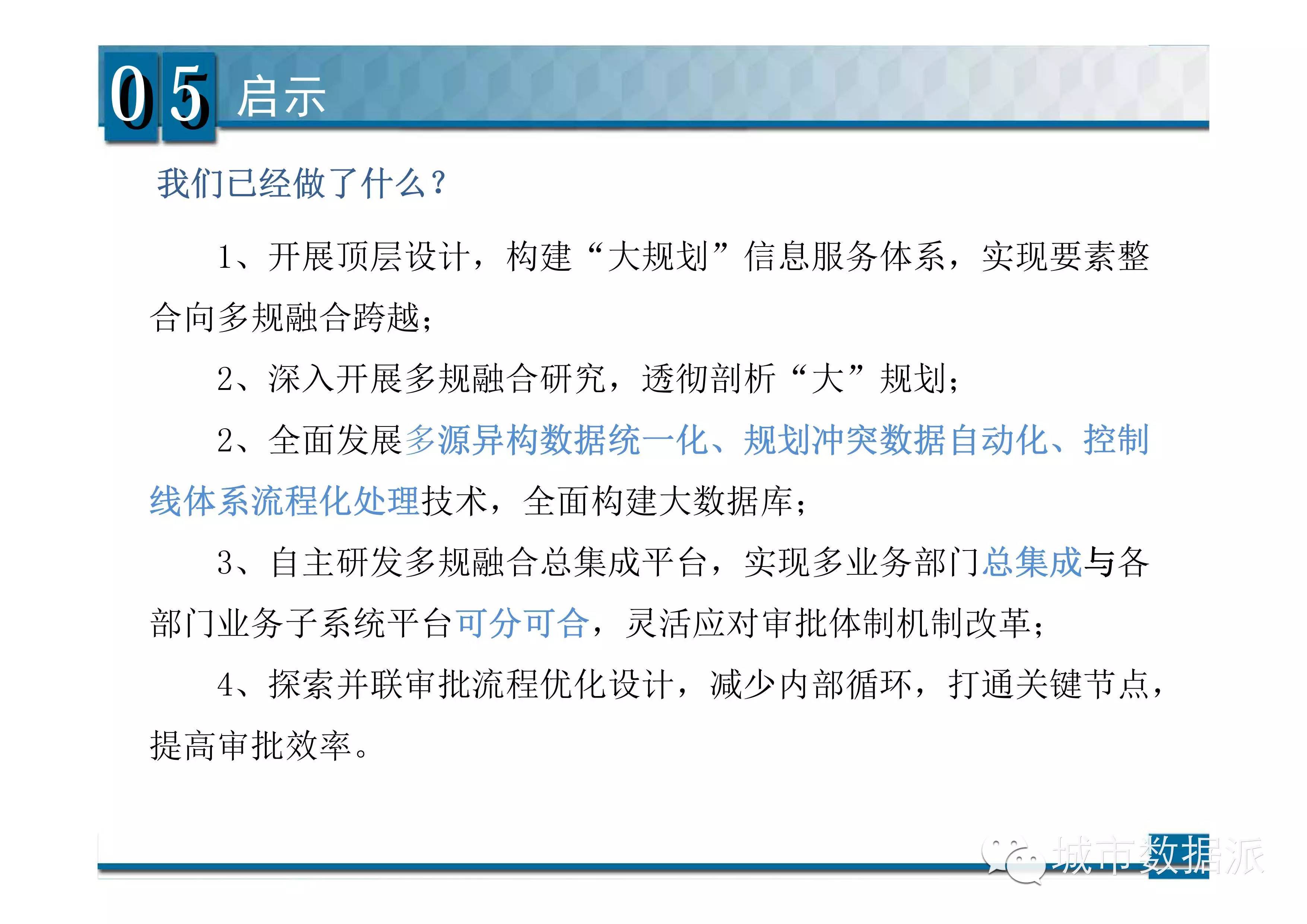 05 启示

我们已经做了什么？

1、开展顶层设计，构建“大规划”信息服务体系，实现要素整合向多规融合跨越；

2、深入开展多规融合研究，透彻剖析“大”规划；

2、全面发展多源异构数据统一化、规划冲突数据自动化、控制线体系流程化处理技术，全面构建大数据库；

3、自主研发多规融合总集成平台，实现多业务部门总集成与各部门业务子系统平台可分可合，灵活应对审批体制机制改革；

4、探索并联审批流程优化设计，减少内部循环，打通关键节点，提高审批效率。

城市数据派